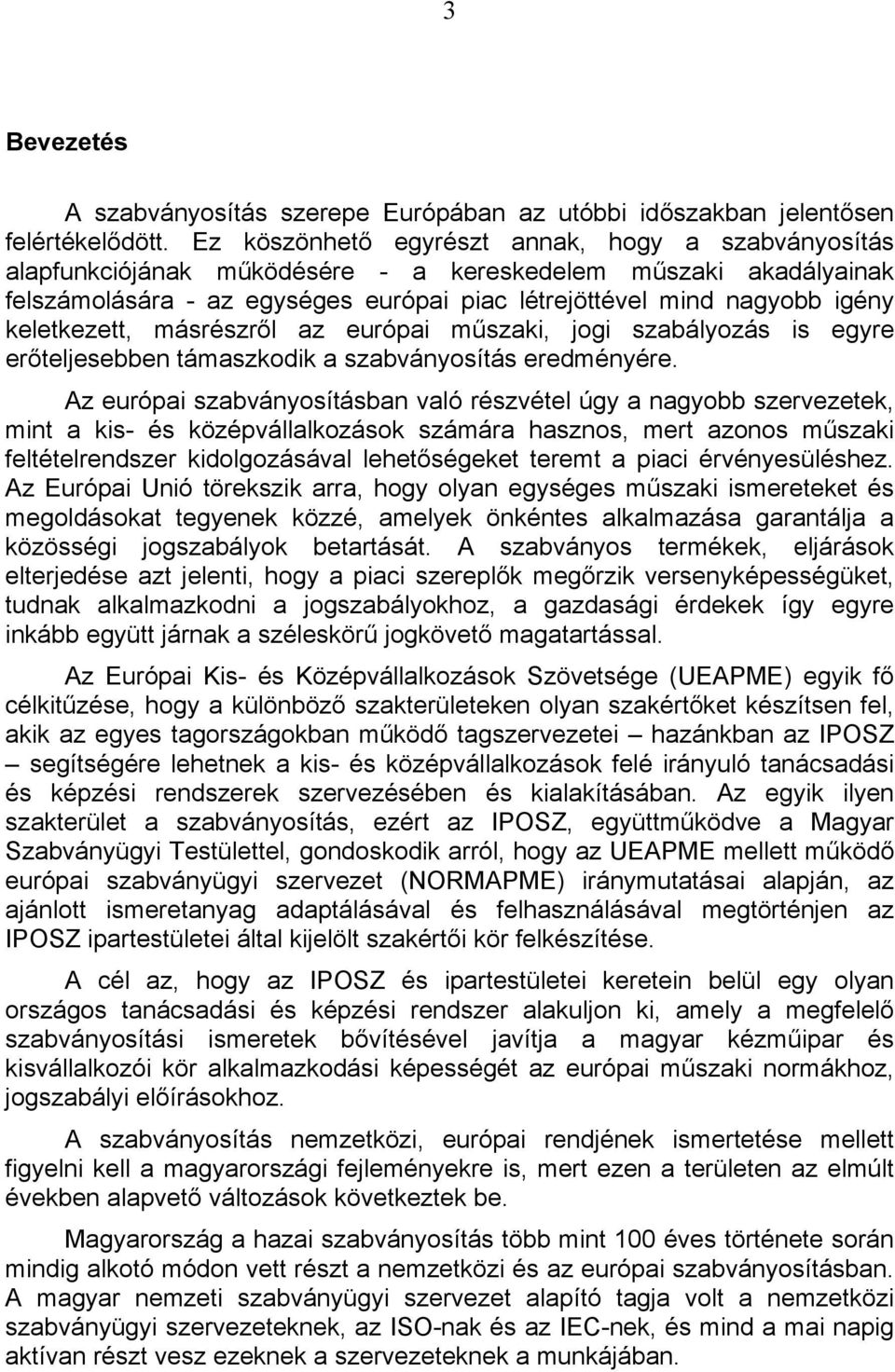 3

Bevezetés

A szabványosítás szerepe Európában az utóbbi időszakban jelentősen felértékelődött. Ez köszönhető egyrészt annak, hogy a szabványosítás alapfunkciójának működésére - a kereskedelem műszaki akadályainak felszámolására - az egységes európai piac létrejöttével mind nagyobb igény keletkezett, másrészről az európai műszaki, jogi szabályozás is egyre erőteljesebben támaszkodik a szabványosítás eredményére.

Az európai szabványosításban való részvétel úgy a nagyobb szervezetek, mint a kis- és középvállalkozások számára hasznos, mert azonos műszaki feltételrendszer kidolgozásával lehetőségeket teremt a piaci érvényesüléshez. Az Európai Unió törekszik arra, hogy olyan egységes műszaki ismereteket és megoldásokat tegyenek közzé, amelyek önkéntes alkalmazása garantálja a közösségi jogszabályok betartását. A szabványos termékek, eljárások elterjedése azt jelenti, hogy a piaci szereplők megőrzik versenyképességüket, tudnak alkalmazkodni a jogszabályokhoz, a gazdasági érdekek így egyre inkább együtt járnak a széleskörű jogkövető magatartással.

Az Európai Kis- és Középvállalkozások Szövetsége (UEAPME) egyik fő célkitűzése, hogy a különböző szakterületeken olyan szakértőket készítsen fel, akik az egyes tagországokban működő tagszervezetei – hazánkban az IPOSZ – segítségére lehetnek a kis- és középvállalkozások felé irányuló tanácsadási és képzési rendszerek szervezésében és kialakításában. Az egyik ilyen szakterület a szabványosítás, ezért az IPOSZ, együttműködve a Magyar Szabványügyi Testülettel, gondoskodik arról, hogy az UEAPME mellett működő európai szabványügyi szervezet (NORMAPME) iránymutatásai alapján, az ajánlott ismeretanyag adaptálásával és felhasználásával megtörténjen az IPOSZ ipartestületei által kijelölt szakértői kör felkészítése.

A cél az, hogy az IPOSZ és ipartestületei keretein belül egy olyan országos tanácsadási és képzési rendszer alakuljon ki, amely a megfelelő szabványosítási ismeretek bővítésével javítja a magyar kézműipar és kisvállalkozói kör alkalmazkodási képességét az európai műszaki normákhoz, jogszabályi előírásokhoz.

A szabványosítás nemzetközi, európai rendjének ismertetése mellett figyelni kell a magyarországi fejleményekre is, mert ezen a területen az elmúlt években alapvető változások következtek be.

Magyarország a hazai szabványosítás több mint 100 éves története során mindig alkotó módon vett részt a nemzetközi és az európai szabványosításban. A magyar nemzeti szabványügyi szervezet alapító tagja volt a nemzetközi szabványügyi szervezeteknek, az ISO-nak és az IEC-nek, és mind a mai napig aktívan részt vesz ezeknek a szervezeteknek a munkájában.